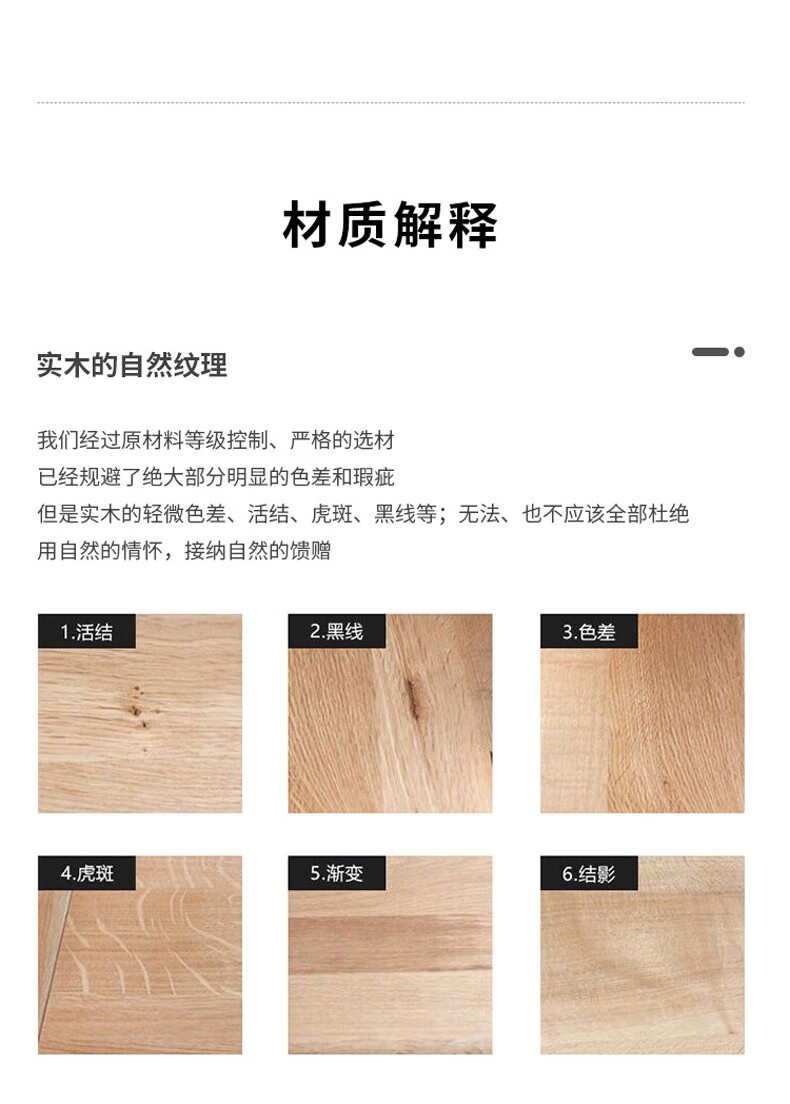 材质解释

实木的自然纹理

我们经过原材料等级控制、严格的选材
已经规避了绝大部分明显的色差和瑕疵
但是实木的轻微色差、活结、虎斑、黑线等；无法、也不应该全部杜绝
用自然的情怀，接纳自然的馈赠

1.活结

2.黑线

3.色差

4.虎斑

5.渐变

6.结影